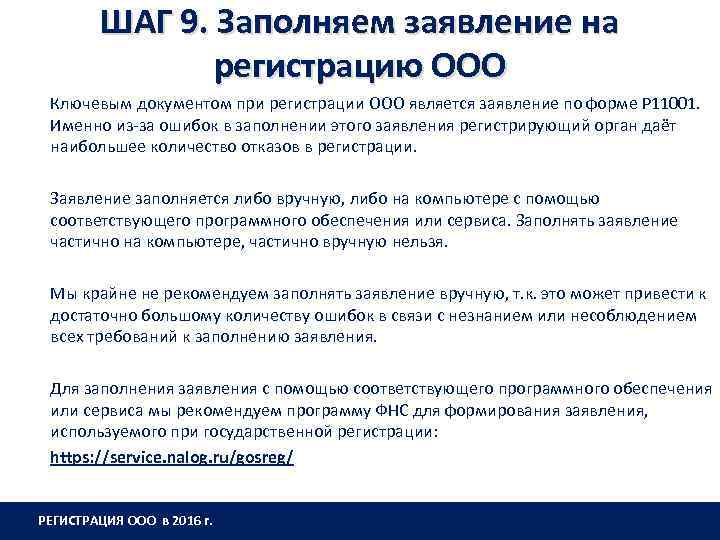 ШАГ 9. Заполняем заявление на регистрацию ООО

Ключевым документом при регистрации ООО является заявление по форме Р11001. Именно из-за ошибок в заполнении этого заявления регистрирующий орган даёт наибольшее количество отказов в регистрации.

Заявление заполняется либо вручную, либо на компьютере с помощью соответствующего программного обеспечения или сервиса. Заполнять заявление частично на компьютере, частично вручную нельзя.

Мы крайне не рекомендуем заполнять заявление вручную, т.к. это может привести к достаточно большому количеству ошибок в связи с незнанием или несоблюдением всех требований к заполнению заявления.

Для заполнения заявления с помощью соответствующего программного обеспечения или сервиса мы рекомендуем программу ФНС для формирования заявления, используемого при государственной регистрации:
https://service.nalog.ru/gosreg/

РЕГИСТРАЦИЯ ООО в 2016 г.